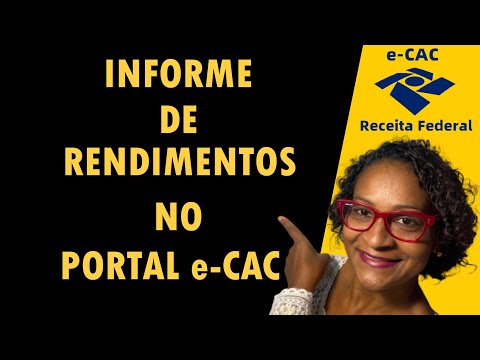 INFORME
DE
RENDIMENTOS
NO
PORTAL e-CAC

e-CAC

Receita Federal